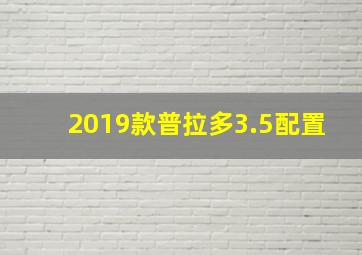 2019款普拉多3.5配置